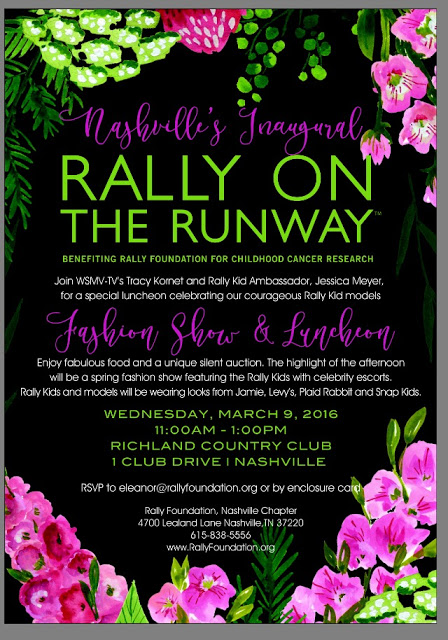 Nashville's Inaugural

RALLY ON THE RUNWAY™

BENEFITING RALLY FOUNDATION FOR CHILDHOOD CANCER RESEARCH

Join WSMV-TV's Tracy Kornet and Rally Kid Ambassador, Jessica Meyer, for a special luncheon celebrating our courageous Rally Kid models

Fashion Show & Luncheon

Enjoy fabulous food and a unique silent auction. The highlight of the afternoon will be a spring fashion show featuring the Rally Kids with celebrity escorts. Rally Kids and models will be wearing looks from Jamie, Levy's, Plaid Rabbit and Snap Kids.

WEDNESDAY, MARCH 9, 2016
11:00AM - 1:00PM
RICHLAND COUNTRY CLUB
1 CLUB DRIVE | NASHVILLE

RSVP to eleanor@rallyfoundation.org or by enclosure card

Rally Foundation, Nashville Chapter
4700 Lealand Lane Nashville,TN 37220
615-838-5556
www.RallyFoundation.org